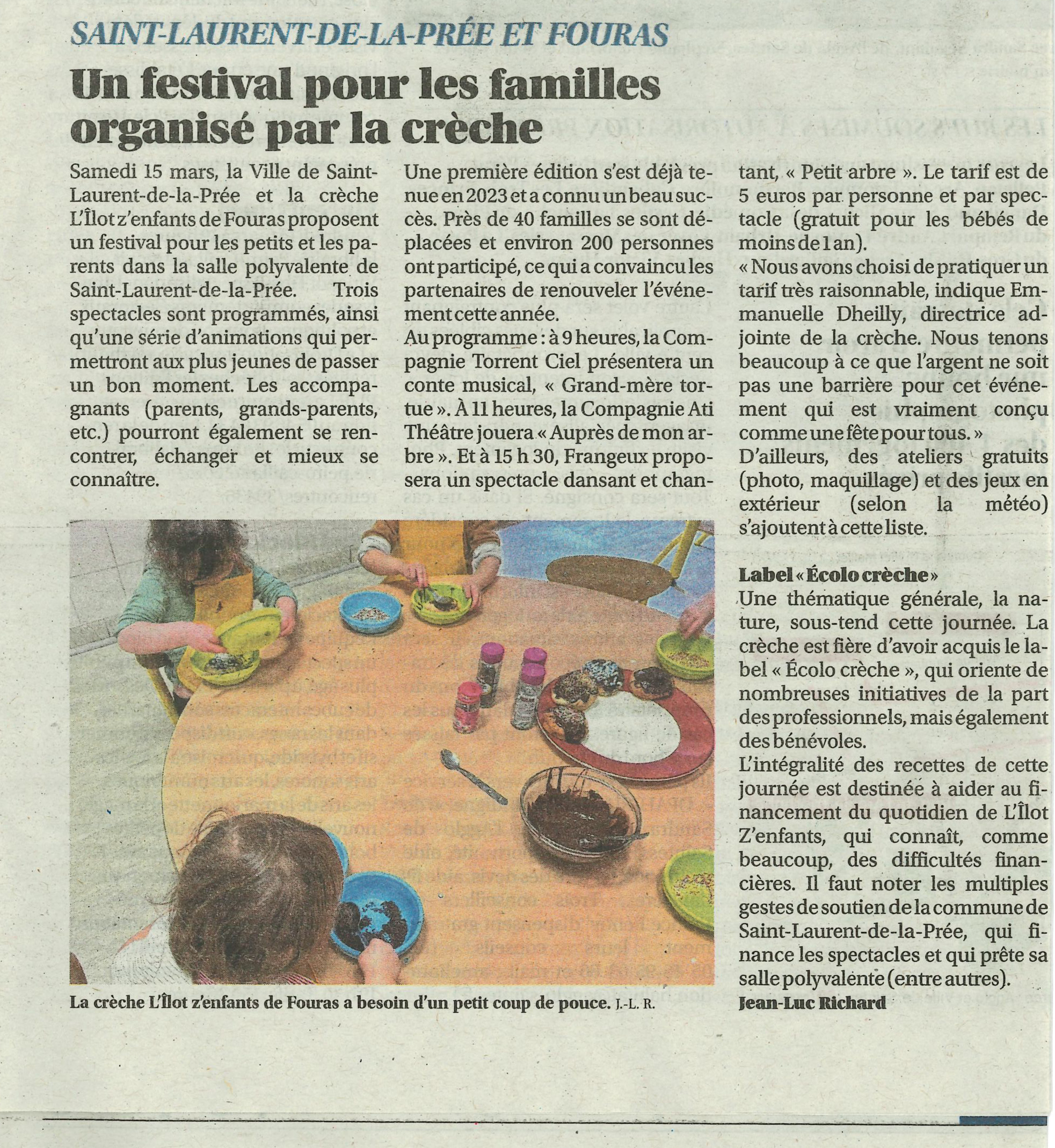 SAINT-LAURENT-DE-LA-PRÉE ET FOURAS

Un festival pour les familles organisé par la crèche

Samedi 15 mars, la Ville de Saint-Laurent-de-la-Prée et la crèche L'Îlot z'enfants de Fouras proposent un festival pour les petits et les parents dans la salle polyvalente de Saint-Laurent-de-la-Prée. Trois spectacles sont programmés, ainsi qu'une série d'animations qui permettront aux plus jeunes de passer un bon moment. Les accompagnants (parents, grands-parents, etc.) pourront également se rencontrer, échanger et mieux se connaître.

Une première édition s'est déjà tenue en 2023 et a connu un beau succès. Près de 40 familles se sont déplacées et environ 200 personnes ont participé, ce qui a convaincu les partenaires de renouveler l'événement cette année.

Au programme : à 9 heures, la Compagnie Torrent Ciel présentera un conte musical, « Grand-mère tortue ». À 11 heures, la Compagnie Ati Théâtre jouera « Auprès de mon arbre ». Et à 15 h 30, Frangeux proposera un spectacle dansant et chantant, « Petit arbre ». Le tarif est de 5 euros par personne et par spectacle (gratuit pour les bébés de moins de 1 an).

« Nous avons choisi de pratiquer un tarif très raisonnable, indique Emmanuelle Dheilly, directrice adjointe de la crèche. Nous tenons beaucoup à ce que l'argent ne soit pas une barrière pour cet événement qui est vraiment conçu comme une fête pour tous. »

D'ailleurs, des ateliers gratuits (photo, maquillage) et des jeux en extérieur (selon la météo) s'ajoutent à cette liste.

Label « Écolo crèche »

Une thématique générale, la nature, sous-tend cette journée. La crèche est fière d'avoir acquis le label « Écolo crèche », qui oriente de nombreuses initiatives de la part des professionnels, mais également des bénévoles.

L'intégralité des recettes de cette journée est destinée à aider au financement du quotidien de L'Îlot Z'enfants, qui connaît, comme beaucoup, des difficultés financières. Il faut noter les multiples gestes de soutien de la commune de Saint-Laurent-de-la-Prée, qui finance les spectacles et qui prête sa salle polyvalente (entre autres).

Jean-Luc Richard

La crèche L'Îlot z'enfants de Fouras a besoin d'un petit coup de pouce. J.-L. R.